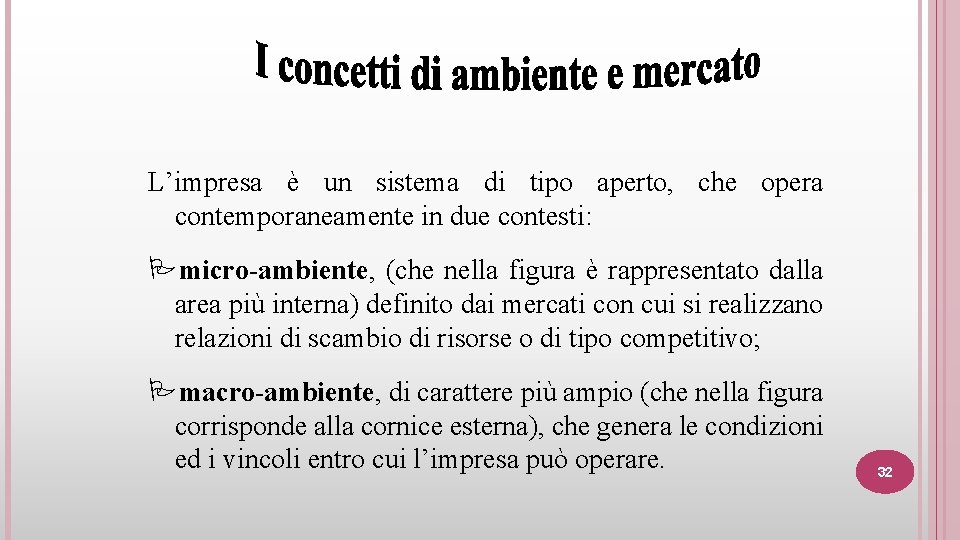 I concetti di ambiente e mercato

L’impresa è un sistema di tipo aperto, che opera contemporaneamente in due contesti:

micro-ambiente, (che nella figura è rappresentato dalla area più interna) definito dai mercati con cui si realizzano relazioni di scambio di risorse o di tipo competitivo;

macro-ambiente, di carattere più ampio (che nella figura corrisponde alla cornice esterna), che genera le condizioni ed i vincoli entro cui l’impresa può operare.

32